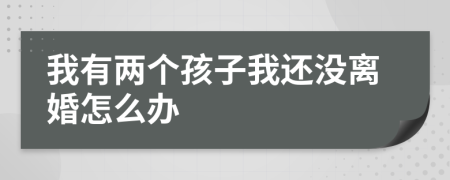 我有两个孩子我还没离婚怎么办